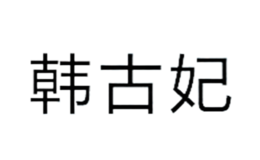 韩古妃